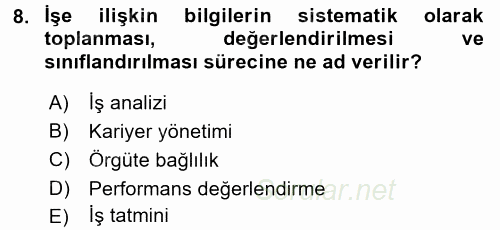 8. İşe ilişkin bilgilerin sistematik olarak toplanması, değerlendirilmesi ve sınıflandırılması sürecine ne ad verilir?

A) İş analizi
B) Kariyer yönetimi
C) Örgüte bağlılık
D) Performans değerlendirme
E) İş tatmini

Sorular.net